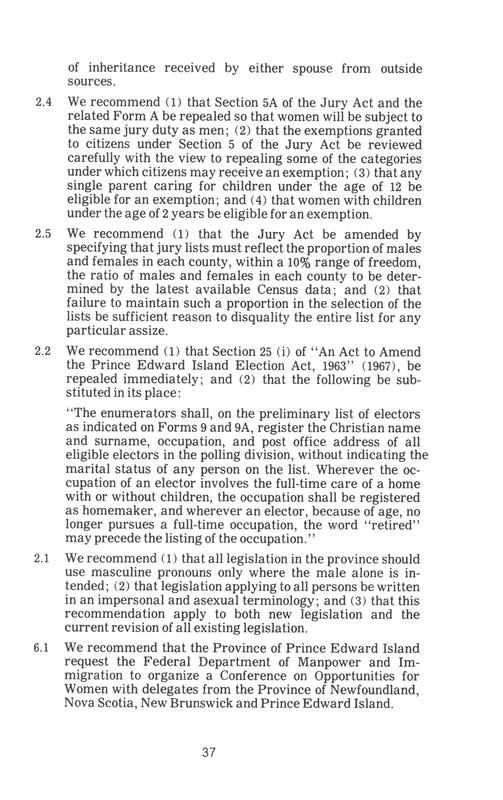 of inheritance received by either spouse from outside sources.

2.4 We recommend (1) that Section 5A of the Jury Act and the related Form A be repealed so that women will be subject to the same jury duty as men; (2) that the exemptions granted to citizens under Section 5 of the Jury Act be reviewed carefully with the view to repealing some of the categories under which citizens may receive an exemption; (3) that any single parent caring for children under the age of 12 be eligible for an exemption; and (4) that women with children under the age of 2 years be eligible for an exemption.

2.5 We recommend (1) that the Jury Act be amended by specifying that jury lists must reflect the proportion of males and females in each county, within a 10% range of freedom, the ratio of males and females in each county to be determined by the latest available Census data; and (2) that failure to maintain such a proportion in the selection of the lists be sufficient reason to disquality the entire list for any particular assize.

2.2 We recommend (1) that Section 25 (i) of "An Act to Amend the Prince Edward Island Election Act, 1963" (1967), be repealed immediately; and (2) that the following be substituted in its place:

"The enumerators shall, on the preliminary list of electors as indicated on Forms 9 and 9A, register the Christian name and surname, occupation, and post office address of all eligible electors in the polling division, without indicating the marital status of any person on the list. Wherever the occupation of an elector involves the full-time care of a home with or without children, the occupation shall be registered as homemaker, and wherever an elector, because of age, no longer pursues a full-time occupation, the word "retired" may precede the listing of the occupation."

2.1 We recommend (1) that all legislation in the province should use masculine pronouns only where the male alone is intended; (2) that legislation applying to all persons be written in an impersonal and asexual terminology; and (3) that this recommendation apply to both new legislation and the current revision of all existing legislation.

6.1 We recommend that the Province of Prince Edward Island request the Federal Department of Manpower and Immigration to organize a Conference on Opportunities for Women with delegates from the Province of Newfoundland, Nova Scotia, New Brunswick and Prince Edward Island.

37